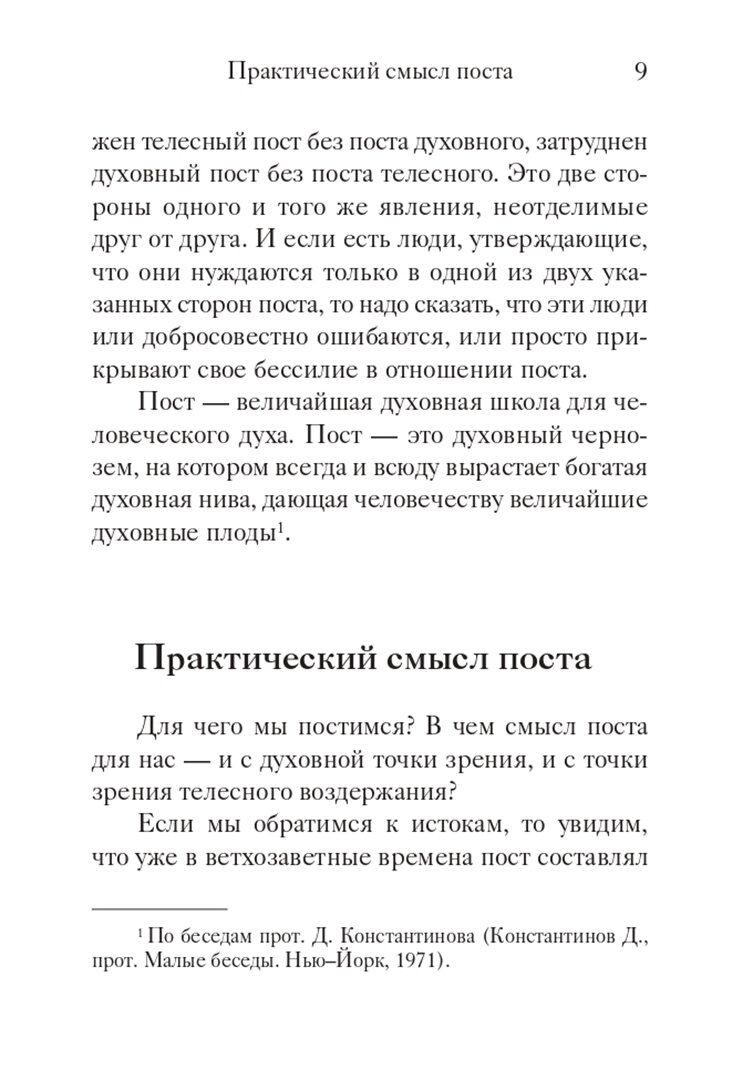 Практический смысл поста 9

жен телесный пост без поста духовного, затруднен духовный пост без поста телесного. Это две стороны одного и того же явления, неотделимые друг от друга. И если есть люди, утверждающие, что они нуждаются только в одной из двух указанных сторон поста, то надо сказать, что эти люди или добросовестно ошибаются, или просто прикрывают свое бессилие в отношении поста.

Пост — величайшая духовная школа для человеческого духа. Пост — это духовный чернозем, на котором всегда и всюду вырастает богатая духовная нива, дающая человечеству величайшие духовные плоды$^1$.

Практический смысл поста

Для чего мы постимся? В чем смысл поста для нас — и с духовной точки зрения, и с точки зрения телесного воздержания?

Если мы обратимся к истокам, то увидим, что уже в ветхозаветные времена пост составлял

$^1$ По беседам прот. Д. Константинова (Константинов Д., прот. Малые беседы. Нью–Йорк, 1971).